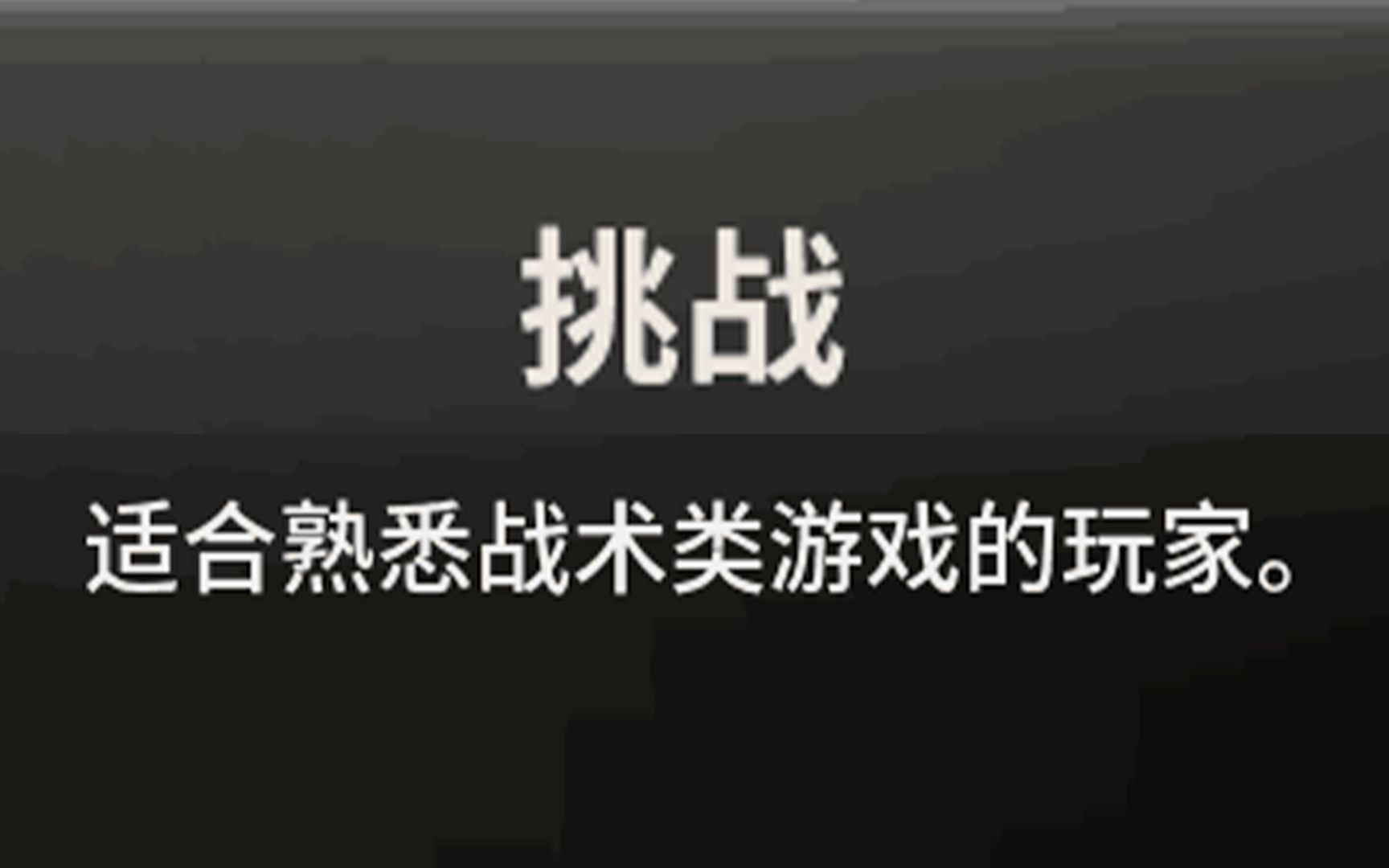 挑战

适合熟悉战术类游戏的玩家。